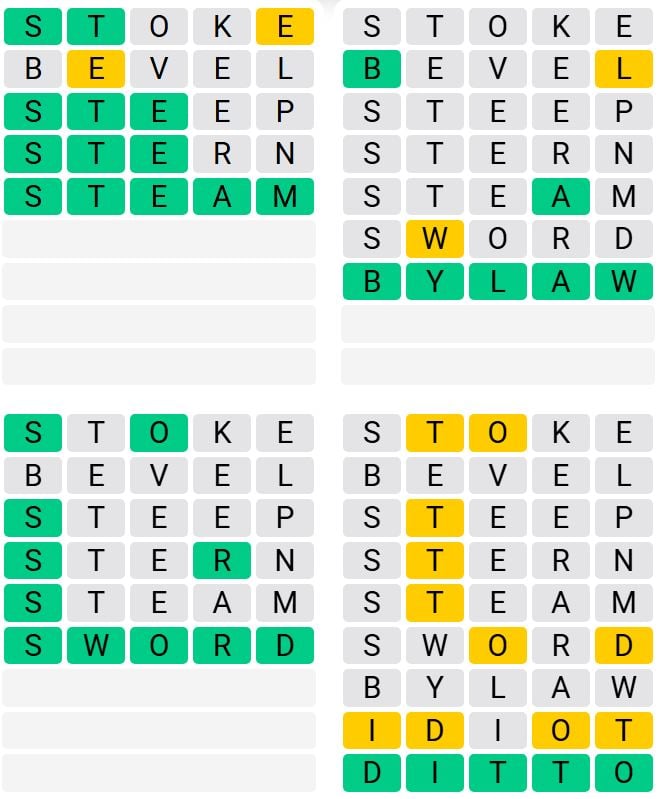 S T O K E
B E V E L
S T E E P
S T E R N
S T E A M

S T O K E
B E V E L
S T E E P
S T E R N
S T E A M
S W O R D
B Y L A W

S T O K E
B E V E L
S T E E P
S T E R N
S T E A M
S W O R D

S T O K E
B E V E L
S T E E P
S T E R N
S T E A M
S W O R D
B Y L A W
I D I O T
D I T T O